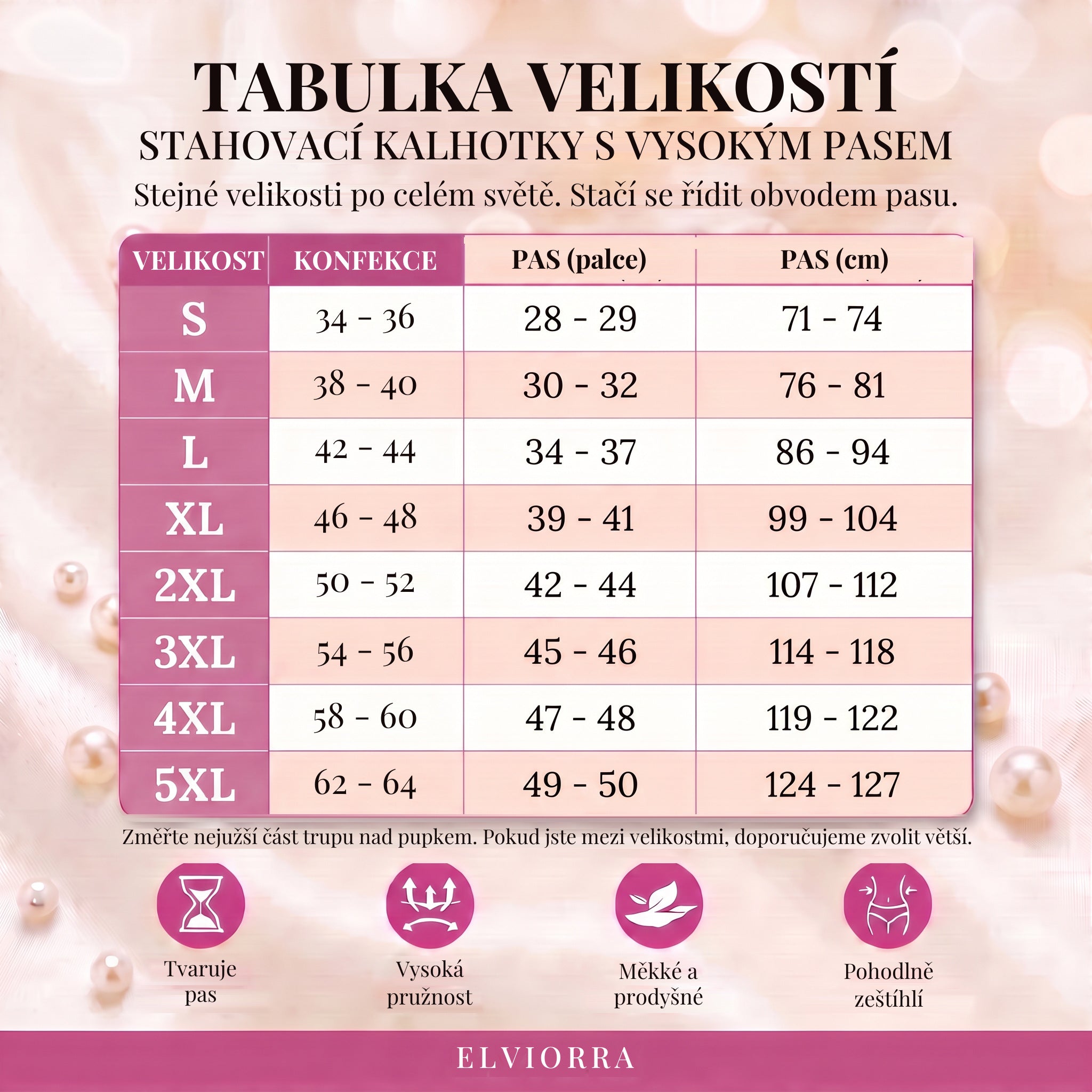 TABULKA VELIKOSTÍ
STAHOVACÍ KALHOTKY S VYSOKÝM PASEM
Stejné velikosti po celém světě. Stačí se řídit obvodem pasu.

| VELIKOST | KONFEKCE | PAS (palce) | PAS (cm) |
|---|---|---|---|
| S | 34 - 36 | 28 - 29 | 71 - 74 |
| M | 38 - 40 | 30 - 32 | 76 - 81 |
| L | 42 - 44 | 34 - 37 | 86 - 94 |
| XL | 46 - 48 | 39 - 41 | 99 - 104 |
| 2XL | 50 - 52 | 42 - 44 | 107 - 112 |
| 3XL | 54 - 56 | 45 - 46 | 114 - 118 |
| 4XL | 58 - 60 | 47 - 48 | 119 - 122 |
| 5XL | 62 - 64 | 49 - 50 | 124 - 127 |

Změřte nejužší část trupu nad pupkem. Pokud jste mezi velikostmi, doporučujeme zvolit větší.

Tvaruje pas

Vysoká pružnost

Měkké a prodyšné

Pohodlně zeštíhlí

ELVIORRA